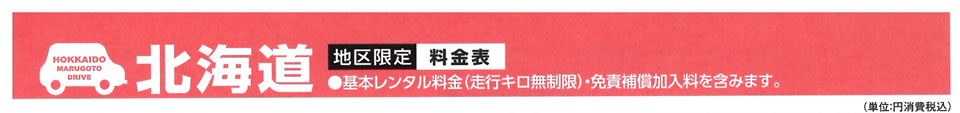 HOKKAIDO MARUGOTO DRIVE

北海道

地区限定 料金表

●基本レンタル料金(走行キロ無制限)・免責補償加入料を含みます。

(単位:円消費税込)